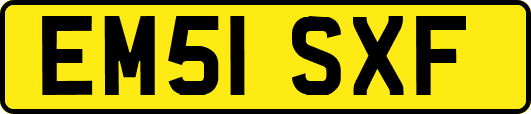 EM51 SXF